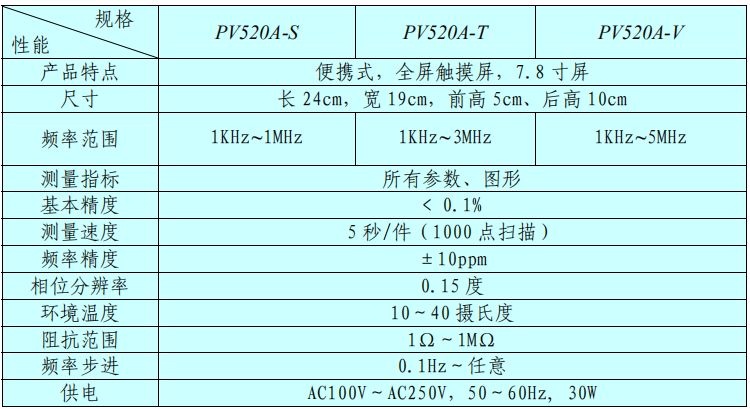 | 规格 性能 | PV520A-S | PV520A-T | PV520A-V |
|---|---|---|---|
| 产品特点 | 便携式，全屏触摸屏，7.8寸屏 | | |
| 尺寸 | 长24cm，宽19cm，前高5cm、后高10cm | | |
| 频率范围 | 1KHz～1MHz | 1KHz～3MHz | 1KHz～5MHz |
| 测量指标 | 所有参数、图形 | | |
| 基本精度 | < 0.1% | | |
| 测量速度 | 5秒/件（1000点扫描） | | |
| 频率精度 | ±10ppm | | |
| 相位分辨率 | 0.15度 | | |
| 环境温度 | 10～40摄氏度 | | |
| 阻抗范围 | 1Ω～1MΩ | | |
| 频率步进 | 0.1Hz～任意 | | |
| 供电 | AC100V～AC250V，50～60Hz，30W | | |